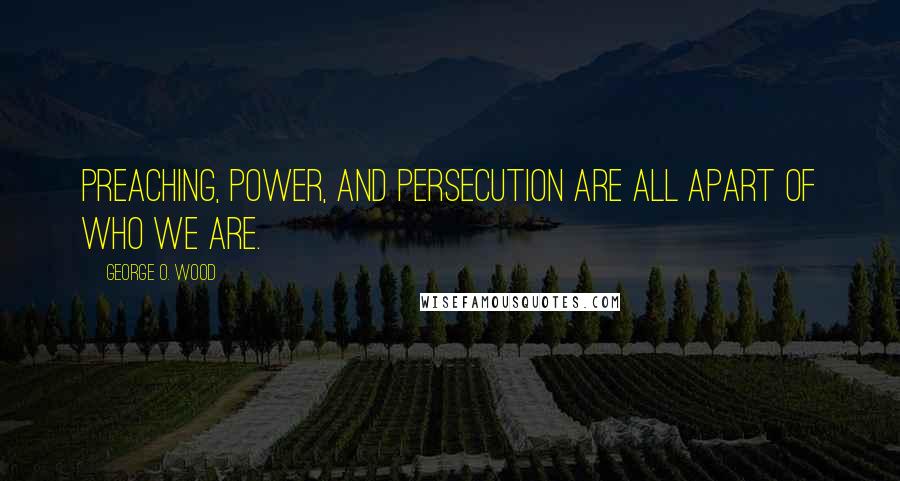 PREACHING, POWER, AND PERSECUTION ARE ALL APART OF WHO WE ARE.

GEORGE O. WOOD

WISEFAMOUSQUOTES.COM